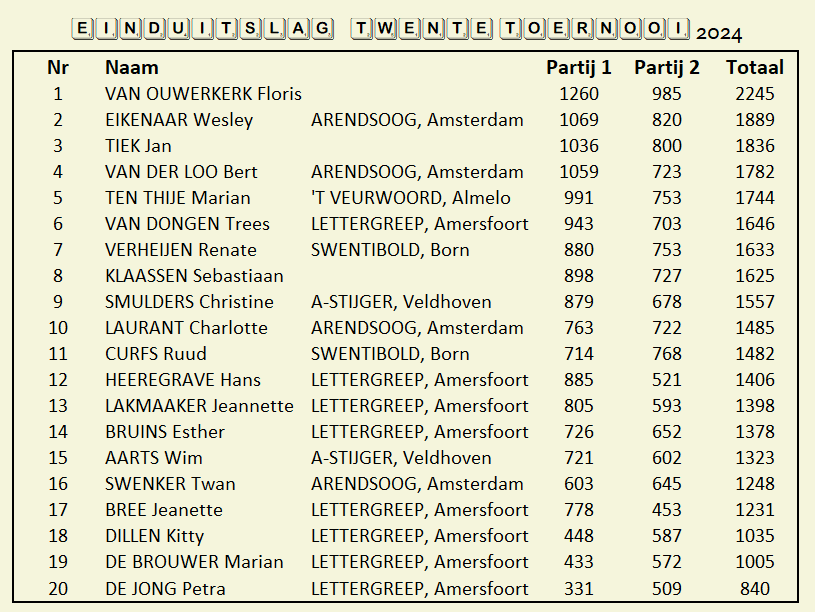 EINDUITSLAG TWENTE TOERNOOI 2024

| Nr | Naam | | Partij 1 | Partij 2 | Totaal |
|---|---|---|---|---|---|
| 1 | VAN OUWERKERK Floris | | 1260 | 985 | 2245 |
| 2 | EIKENAAR Wesley | ARENDSOOG, Amsterdam | 1069 | 820 | 1889 |
| 3 | TIEK Jan | | 1036 | 800 | 1836 |
| 4 | VAN DER LOO Bert | ARENDSOOG, Amsterdam | 1059 | 723 | 1782 |
| 5 | TEN THIJE Marian | 'T VEURWOORD, Almelo | 991 | 753 | 1744 |
| 6 | VAN DONGEN Trees | LETTERGREEP, Amersfoort | 943 | 703 | 1646 |
| 7 | VERHEIJEN Renate | SWENTIBOLD, Born | 880 | 753 | 1633 |
| 8 | KLAASSEN Sebastiaan | | 898 | 727 | 1625 |
| 9 | SMULDERS Christine | A-STIJGER, Veldhoven | 879 | 678 | 1557 |
| 10 | LAURANT Charlotte | ARENDSOOG, Amsterdam | 763 | 722 | 1485 |
| 11 | CURFS Ruud | SWENTIBOLD, Born | 714 | 768 | 1482 |
| 12 | HEEREGRAVE Hans | LETTERGREEP, Amersfoort | 885 | 521 | 1406 |
| 13 | LAKMAAKER Jeannette | LETTERGREEP, Amersfoort | 805 | 593 | 1398 |
| 14 | BRUINS Esther | LETTERGREEP, Amersfoort | 726 | 652 | 1378 |
| 15 | AARTS Wim | A-STIJGER, Veldhoven | 721 | 602 | 1323 |
| 16 | SWENKER Twan | ARENDSOOG, Amsterdam | 603 | 645 | 1248 |
| 17 | BREE Jeanette | LETTERGREEP, Amersfoort | 778 | 453 | 1231 |
| 18 | DILLEN Kitty | LETTERGREEP, Amersfoort | 448 | 587 | 1035 |
| 19 | DE BROUWER Marian | LETTERGREEP, Amersfoort | 433 | 572 | 1005 |
| 20 | DE JONG Petra | LETTERGREEP, Amersfoort | 331 | 509 | 840 |